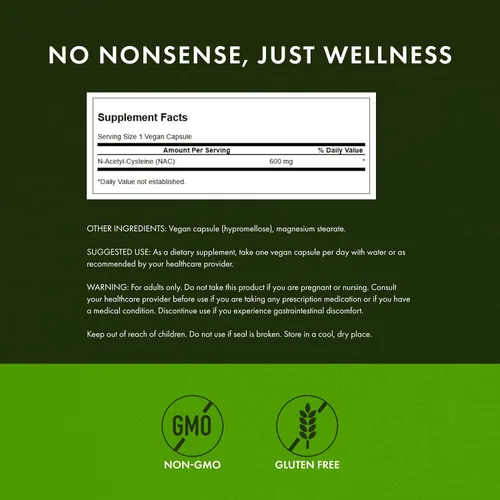 NO NONSENSE, JUST WELLNESS

Supplement Facts

Serving Size 1 Vegan Capsule

| Amount Per Serving | | % Daily Value |
|---|---|---|
| N-Acetyl-Cysteine (NAC) | 600 mg | * |

*Daily Value not established.

OTHER INGREDIENTS: Vegan capsule (hypromellose), magnesium stearate.

SUGGESTED USE: As a dietary supplement, take one vegan capsule per day with water or as recommended by your healthcare provider.

WARNING: For adults only. Do not take this product if you are pregnant or nursing. Consult your healthcare provider before use if you are taking any prescription medication or if you have a medical condition. Discontinue use if you experience gastrointestinal discomfort.

Keep out of reach of children. Do not use if seal is broken. Store in a cool, dry place.

GMO

NON-GMO

GLUTEN FREE